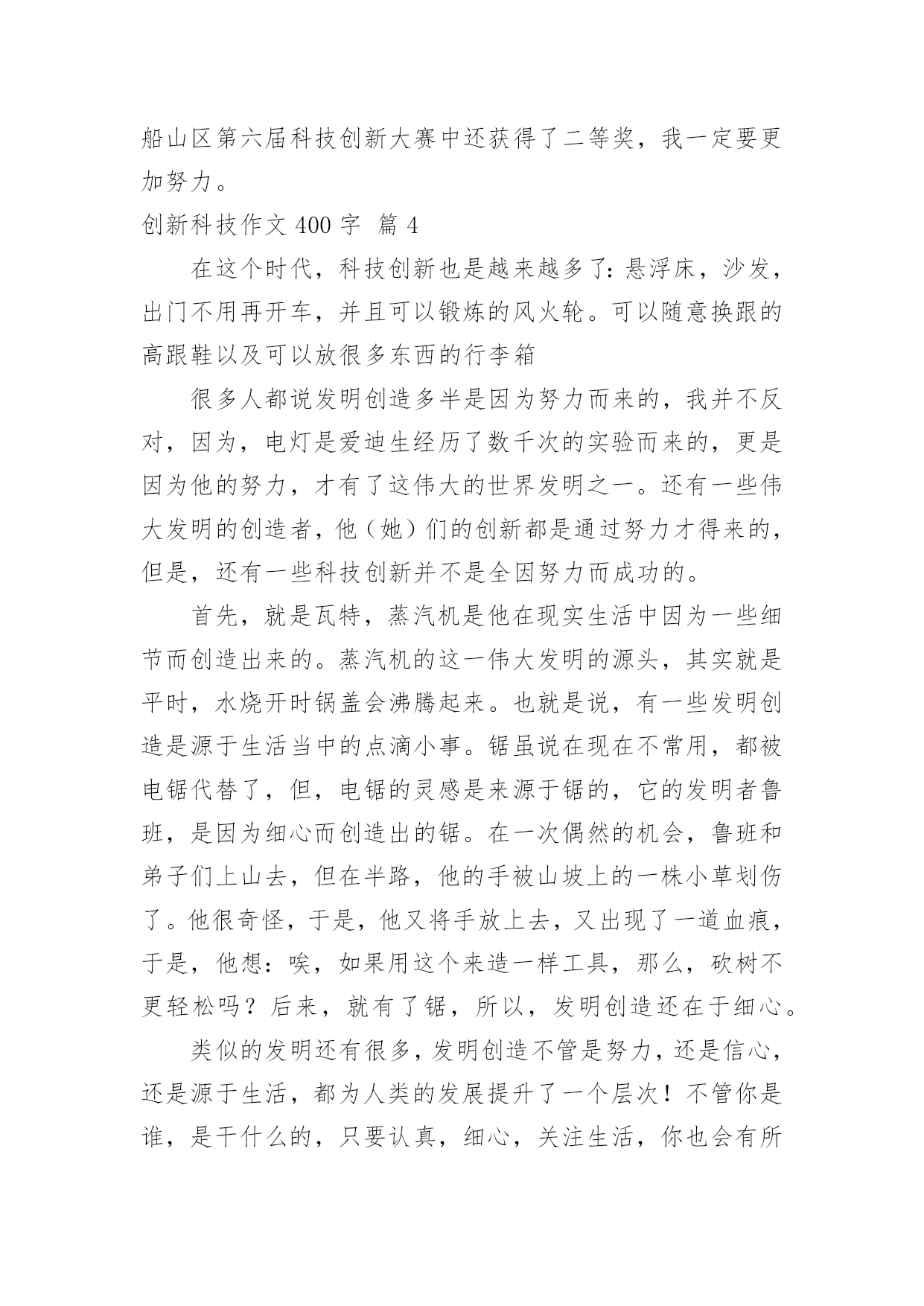 船山区第六届科技创新大赛中还获得了二等奖，我一定要更加努力。

创新科技作文 400 字 篇 4

在这个时代，科技创新也是越来越多了：悬浮床，沙发，出门不用再开车，并且可以锻炼的风火轮。可以随意换跟的高跟鞋以及可以放很多东西的行李箱

很多人都说发明创造多半是因为努力而来的，我并不反对，因为，电灯是爱迪生经历了数千次的实验而来的，更是因为他的努力，才有了这伟大的世界发明之一。还有一些伟大发明的创造者，他（她）们的创新都是通过努力才得来的，但是，还有一些科技创新并不是全因努力而成功的。

首先，就是瓦特，蒸汽机是他在现实生活中因为一些细节而创造出来的。蒸汽机的这一伟大发明的源头，其实就是平时，水烧开时锅盖会沸腾起来。也就是说，有一些发明创造是源于生活当中的点滴小事。锯虽说在现在不常用，都被电锯代替了，但，电锯的灵感是来源于锯的，它的发明者鲁班，是因为细心而创造出的锯。在一次偶然的机会，鲁班和弟子们上山去，但在半路，他的手被山坡上的一株小草划伤了。他很奇怪，于是，他又将手放上去，又出现了一道血痕，于是，他想：唉，如果用这个来造一样工具，那么，砍树不更轻松吗？后来，就有了锯，所以，发明创造还在于细心。

类似的发明还有很多，发明创造不管是努力，还是信心，还是源于生活，都为人类的发展提升了一个层次！不管你是谁，是干什么的，只要认真，细心，关注生活，你也会有所